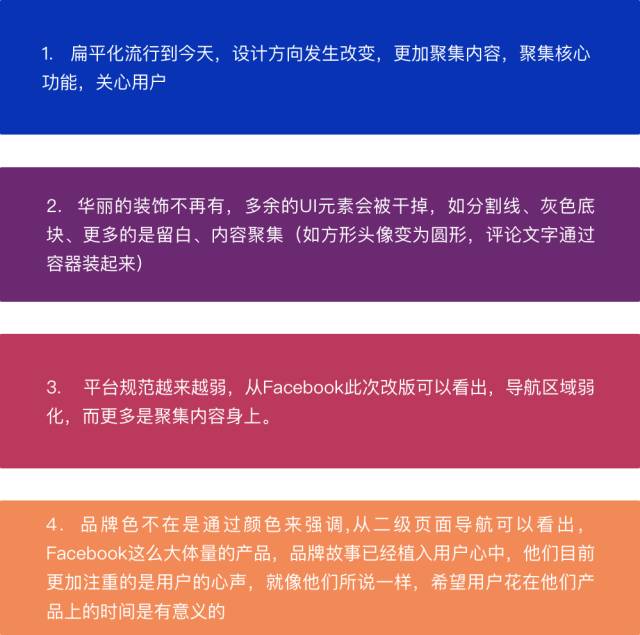 1.扁平化流行到今天，设计方向发生改变，更加聚集内容，聚集核心功能，关心用户

2.华丽的装饰不再有，多余的UI元素会被干掉，如分割线、灰色底块、更多的是留白、内容聚集（如方形头像变为圆形，评论文字通过容器装起来）

3.平台规范越来越弱，从Facebook此次改版可以看出，导航区域弱化，而更多是聚集内容身上。

4.品牌色不在是通过颜色来强调,从二级页面导航可以看出，Facebook这么大体量的产品，品牌故事已经植入用户心中，他们目前更加注重的是用户的心声，就像他们所说一样，希望用户花在他们产品上的时间是有意义的